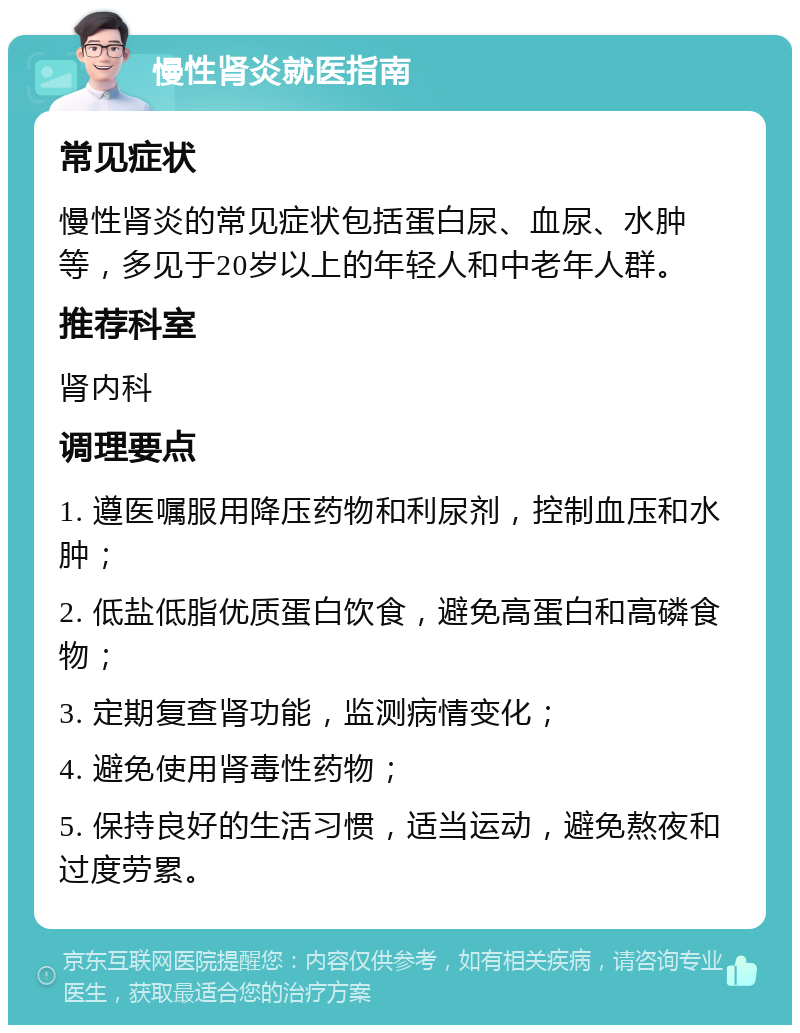 慢性肾炎就医指南

常见症状

慢性肾炎的常见症状包括蛋白尿、血尿、水肿等，多见于20岁以上的年轻人和中老年人群。

推荐科室

肾内科

调理要点

1. 遵医嘱服用降压药物和利尿剂，控制血压和水肿；

2. 低盐低脂优质蛋白饮食，避免高蛋白和高磷食物；

3. 定期复查肾功能，监测病情变化；

4. 避免使用肾毒性药物；

5. 保持良好的生活习惯，适当运动，避免熬夜和过度劳累。

京东互联网医院提醒您：内容仅供参考，如有相关疾病，请咨询专业医生，获取最适合您的治疗方案